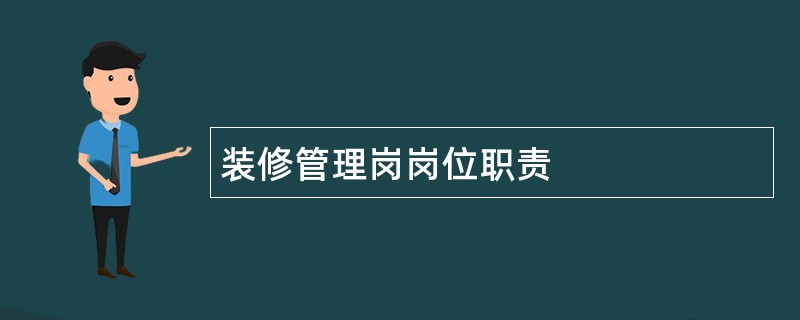 装修管理岗岗位职责